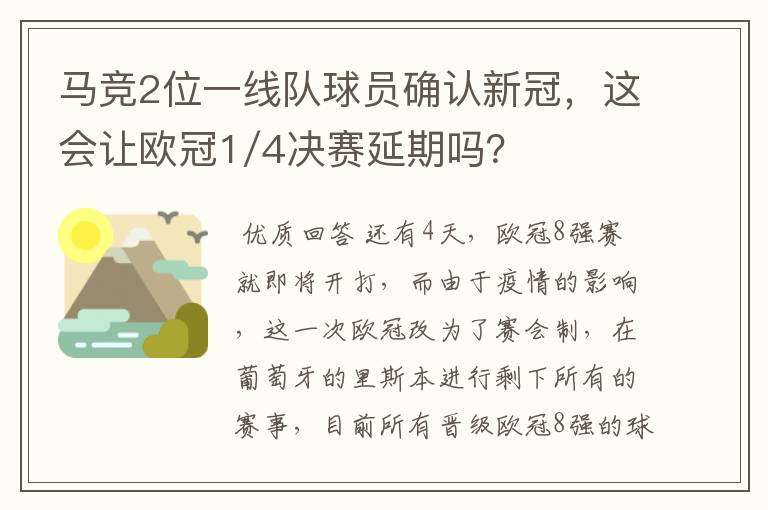 马竞2位一线队球员确认新冠，这会让欧冠1/4决赛延期吗？

优质回答 还有4天，欧冠8强赛就即将开打，而由于疫情的影响，这一次欧冠改为了赛会制，在葡萄牙的里斯本进行剩下所有的赛事，目前所有晋级欧冠8强的球